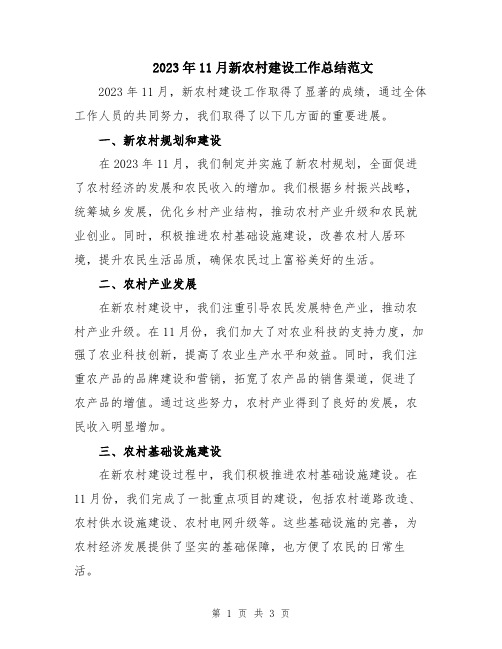 2023年11月新农村建设工作总结范文

2023年11月，新农村建设工作取得了显著的成绩，通过全体工作人员的共同努力，我们取得了以下几方面的重要进展。

一、新农村规划和建设

在2023年11月，我们制定并实施了新农村规划，全面促进了农村经济的发展和农民收入的增加。我们根据乡村振兴战略，统筹城乡发展，优化乡村产业结构，推动农村产业升级和农民就业创业。同时，积极推进农村基础设施建设，改善农村人居环境，提升农民生活品质，确保农民过上富裕美好的生活。

二、农村产业发展

在新农村建设中，我们注重引导农民发展特色产业，推动农村产业升级。在11月份，我们加大了对农业科技的支持力度，加强了农业科技创新，提高了农业生产水平和效益。同时，我们注重农产品的品牌建设和营销，拓宽了农产品的销售渠道，促进了农产品的增值。通过这些努力，农村产业得到了良好的发展，农民收入明显增加。

三、农村基础设施建设

在新农村建设过程中，我们积极推进农村基础设施建设。在11月份，我们完成了一批重点项目的建设，包括农村道路改造、农村供水设施建设、农村电网升级等。这些基础设施的完善，为农村经济发展提供了坚实的基础保障，也方便了农民的日常生活。

第 1 页 共 3 页